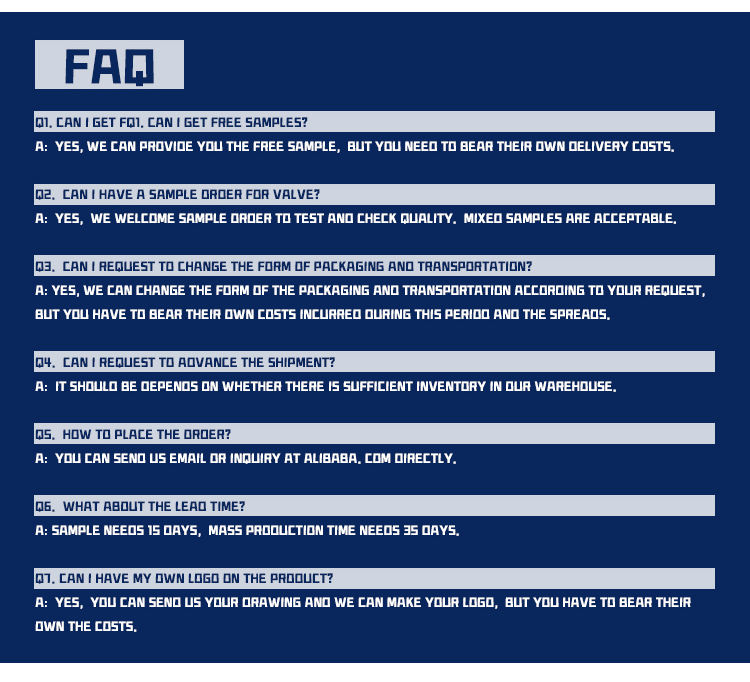 FAQ

Q1. CAN I GET FQ1. CAN I GET FREE SAMPLES?
A: YES, WE CAN PROVIDE YOU THE FREE SAMPLE, BUT YOU NEED TO BEAR THEIR OWN DELIVERY COSTS.

Q2. CAN I HAVE A SAMPLE ORDER FOR VALVE?
A: YES, WE WELCOME SAMPLE ORDER TO TEST AND CHECK QUALITY. MIXED SAMPLES ARE ACCEPTABLE.

Q3. CAN I REQUEST TO CHANGE THE FORM OF PACKAGING AND TRANSPORTATION?
A: YES, WE CAN CHANGE THE FORM OF THE PACKAGING AND TRANSPORTATION ACCORDING TO YOUR REQUEST, BUT YOU HAVE TO BEAR THEIR OWN COSTS INCURRED DURING THIS PERIOD AND THE SPREADS.

Q4. CAN I REQUEST TO ADVANCE THE SHIPMENT?
A: IT SHOULD BE DEPENDS ON WHETHER THERE IS SUFFICIENT INVENTORY IN OUR WAREHOUSE.

Q5. HOW TO PLACE THE ORDER?
A: YOU CAN SEND US EMAIL OR INQUIRY AT ALIBABA. COM DIRECTLY.

Q6. WHAT ABOUT THE LEAD TIME?
A: SAMPLE NEEDS 15 DAYS, MASS PRODUCTION TIME NEEDS 35 DAYS.

Q7. CAN I HAVE MY OWN LOGO ON THE PRODUCT?
A: YES, YOU CAN SEND US YOUR DRAWING AND WE CAN MAKE YOUR LOGO, BUT YOU HAVE TO BEAR THEIR OWN THE COSTS.